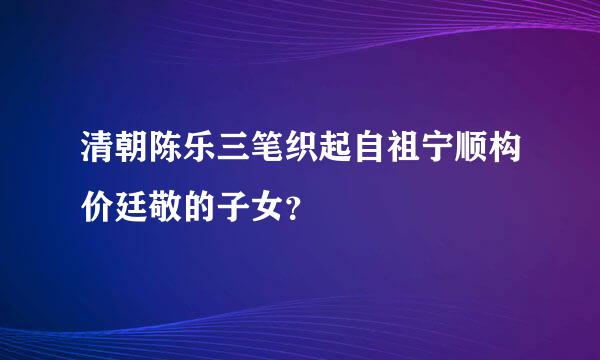 清朝陈乐三笔织起自祖宁顺构价廷敬的子女？